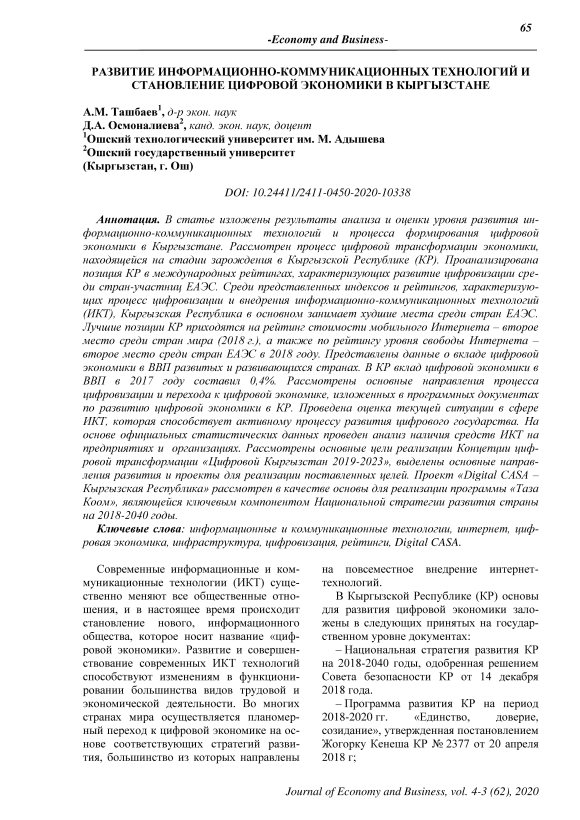 65

-Economy and Business-

РАЗВИТИЕ ИНФОРМАЦИОННО-КОММУНИКАЦИОННЫХ ТЕХНОЛОГИЙ И СТАНОВЛЕНИЕ ЦИФРОВОЙ ЭКОНОМИКИ В КЫРГЫЗСТАНЕ

А.М. Ташбаев$^1$, д-р экон. наук
Д.А. Осмоналиева$^2$, канд. экон. наук, доцент
$^1$Ошский технологический университет им. М. Адышева
$^2$Ошский государственный университет
(Кыргызстан, г. Ош)

DOI: 10.24411/2411-0450-2020-10338

Аннотация. В статье изложены результаты анализа и оценки уровня развития информационно-коммуникационных технологий и процесса формирования цифровой экономики в Кыргызстане. Рассмотрен процесс цифровой трансформации экономики, находящейся на стадии зарождения в Кыргызской Республике (КР). Проанализирована позиция КР в международных рейтингах, характеризующих развитие цифровизации среди стран-участниц ЕАЭС. Среди представленных индексов и рейтингов, характеризующих процесс цифровизации и внедрения информационно-коммуникационных технологий (ИКТ), Кыргызская Республика в основном занимает худшие места среди стран ЕАЭС. Лучшие позиции КР приходятся на рейтинг стоимости мобильного Интернета – второе место среди стран мира (2018 г.), а также по рейтингу уровня свободы Интернета – второе место среди стран ЕАЭС в 2018 году. Представлены данные о вкладе цифровой экономики в ВВП развитых и развивающихся странах. В КР вклад цифровой экономики в ВВП в 2017 году составил 0,4%. Рассмотрены основные направления процесса цифровизации и перехода к цифровой экономике, изложенных в программных документах по развитию цифровой экономики в КР. Проведена оценка текущей ситуации в сфере ИКТ, которая способствует активному процессу развития цифрового государства. На основе официальных статистических данных проведен анализ наличия средств ИКТ на предприятиях и организациях. Рассмотрены основные цели реализации Концепции цифровой трансформации «Цифровой Кыргызстан 2019-2023», выделены основные направления развития и проекты для реализации поставленных целей. Проект «Digital CASA – Кыргызская Республика» рассмотрен в качестве основы для реализации программы «Таза Коом», являющейся ключевым компонентом Национальной стратегии развития страны на 2018-2040 годы.

Ключевые слова: информационные и коммуникационные технологии, интернет, цифровая экономика, инфраструктура, цифровизация, рейтинги, Digital CASA.

Современные информационные и коммуникационные технологии (ИКТ) существенно меняют все общественные отношения, и в настоящее время происходит становление нового, информационного общества, которое носит название «цифровой экономики». Развитие и совершенствование современных ИКТ технологий способствуют изменениям в функционировании большинства видов трудовой и экономической деятельности. Во многих странах мира осуществляется планомерный переход к цифровой экономике на основе соответствующих стратегий развития, большинство из которых направлены на повсеместное внедрение интернет-технологий.

В Кыргызской Республике (КР) основы для развития цифровой экономики заложены в следующих принятых на государственном уровне документах:

– Национальная стратегия развития КР на 2018-2040 годы, одобренная решением Совета безопасности КР от 14 декабря 2018 года.

– Программа развития КР на период 2018-2020 гг. «Единство, доверие, созидание», утвержденная постановлением Жогорку Кенеша КР № 2377 от 20 апреля 2018 г;

Journal of Economy and Business, vol. 4-3 (62), 2020